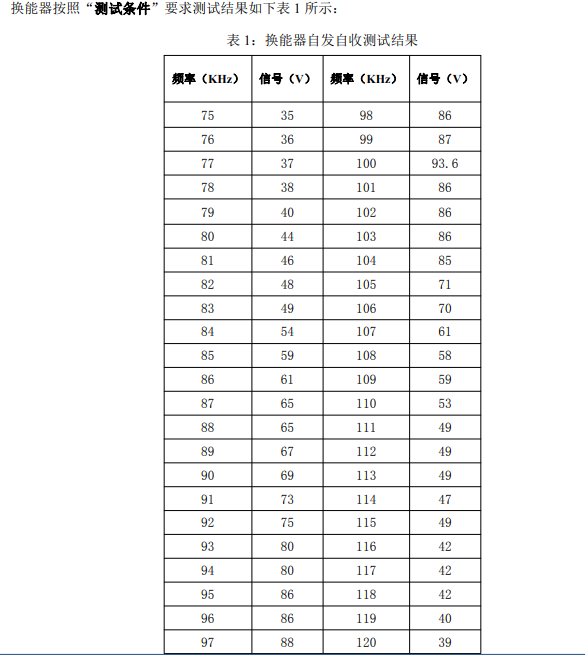 换能器按照“测试条件”要求测试结果如下表 1 所示：

表 1：换能器自发自收测试结果

| 频率（KHz） | 信号（V） | 频率（KHz） | 信号（V） |
|---|---|---|---|
| 75 | 35 | 98 | 86 |
| 76 | 36 | 99 | 87 |
| 77 | 37 | 100 | 93.6 |
| 78 | 38 | 101 | 86 |
| 79 | 40 | 102 | 86 |
| 80 | 44 | 103 | 86 |
| 81 | 46 | 104 | 85 |
| 82 | 48 | 105 | 71 |
| 83 | 49 | 106 | 70 |
| 84 | 54 | 107 | 61 |
| 85 | 59 | 108 | 58 |
| 86 | 61 | 109 | 59 |
| 87 | 65 | 110 | 53 |
| 88 | 65 | 111 | 49 |
| 89 | 67 | 112 | 49 |
| 90 | 69 | 113 | 49 |
| 91 | 73 | 114 | 47 |
| 92 | 75 | 115 | 49 |
| 93 | 80 | 116 | 42 |
| 94 | 80 | 117 | 42 |
| 95 | 86 | 118 | 42 |
| 96 | 86 | 119 | 40 |
| 97 | 88 | 120 | 39 |